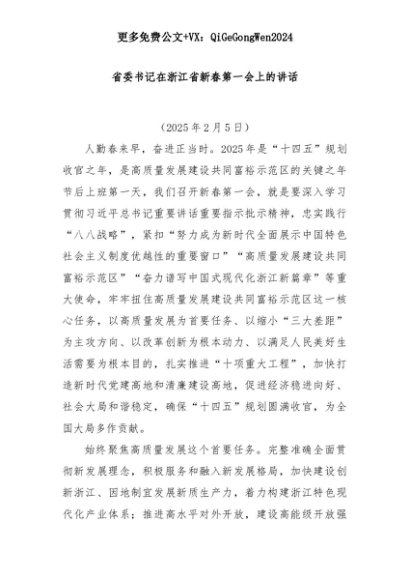 更多免费公文+VX：QiGeGongWen2024

省委书记在浙江省新春第一会上的讲话

（2025年2月5日）

人勤春来早，奋进正当时。2025年是“十四五”规划收官之年，是高质量发展建设共同富裕示范区的关键之年节后上班第一天，我们召开新春第一会，就是要深入学习贯彻习近平总书记重要讲话重要指示批示精神，忠实践行“八八战略”，紧扣“努力成为新时代全面展示中国特色社会主义制度优越性的重要窗口”“高质量发展建设共同富裕示范区”“奋力谱写中国式现代化浙江新篇章”等重大使命，牢牢扭住高质量发展建设共同富裕示范区这一核心任务，以高质量发展为首要任务、以缩小“三大差距”为主攻方向、以改革创新为根本动力、以满足人民美好生活需要为根本目的，扎实推进“十项重大工程”，加快打造新时代党建高地和清廉建设高地，促进经济稳进向好、社会大局和谐稳定，确保“十四五”规划圆满收官，为全国大局多作贡献。

始终聚焦高质量发展这个首要任务。完整准确全面贯彻新发展理念，积极服务和融入新发展格局，加快建设创新浙江、因地制宜发展新质生产力，着力构建浙江特色现代化产业体系；推进高水平对外开放，建设高能级开放强